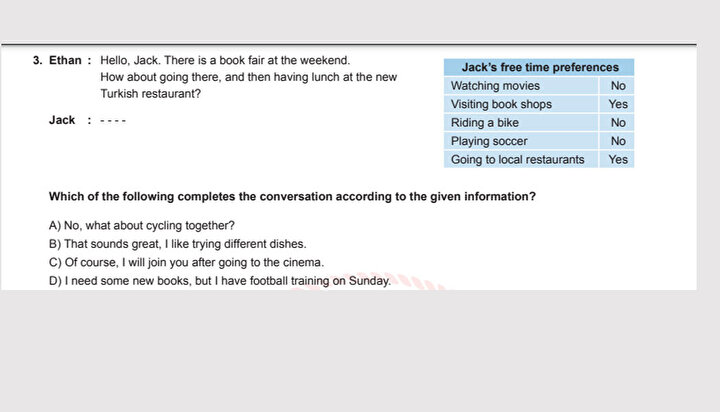 3. Ethan : Hello, Jack. There is a book fair at the weekend. How about going there, and then having lunch at the new Turkish restaurant?

Jack : - - - -

| Jack's free time preferences | |
|---|---|
| Watching movies | No |
| Visiting book shops | Yes |
| Riding a bike | No |
| Playing soccer | No |
| Going to local restaurants | Yes |

Which of the following completes the conversation according to the given information?

A) No, what about cycling together?
B) That sounds great, I like trying different dishes.
C) Of course, I will join you after going to the cinema.
D) I need some new books, but I have football training on Sunday.